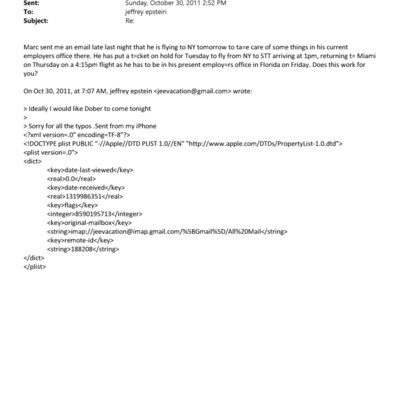 Sent: Sunday, October 30, 2011 2:52 PM
To: jeffrey epstein
Subject: Re:

Marc sent me an email late last night that he is flying to NY tomorrow to ta=e care of some things in his current employers office there. He has put a t=cket on hold for Tuesday to fly from NY to STT arriving at 1pm, returning t= Miami on Thursday on a 4:15pm flight as he has to be in his present employ=rs office in Florida on Friday. Does this work for you?

On Oct 30, 2011, at 7:07 AM, jeffrey epstein <jeevacation@gmail.com> wrote:

> Ideally I would like Dober to come tonight
>
> Sorry for all the typos .Sent from my iPhone
<?xml version=.0" encoding=TF-8"?>
<!DOCTYPE plist PUBLIC "-//Apple//DTD PLIST 1.0//EN" "http://www.apple.com/DTDs/PropertyList-1.0.dtd">
<plist version=.0">
<dict>
<key>date-last-viewed</key>
<real>0.0</real>
<key>date-received</key>
<real>1319986351</real>
<key>flags</key>
<integer>8590195713</integer>
<key>original-mailbox</key>
<string>imap://jeevacation@imap.gmail.com/%5BGmail%5D/All%20Mail</string>
<key>remote-id</key>
<string>188208</string>
</dict>
</plist>